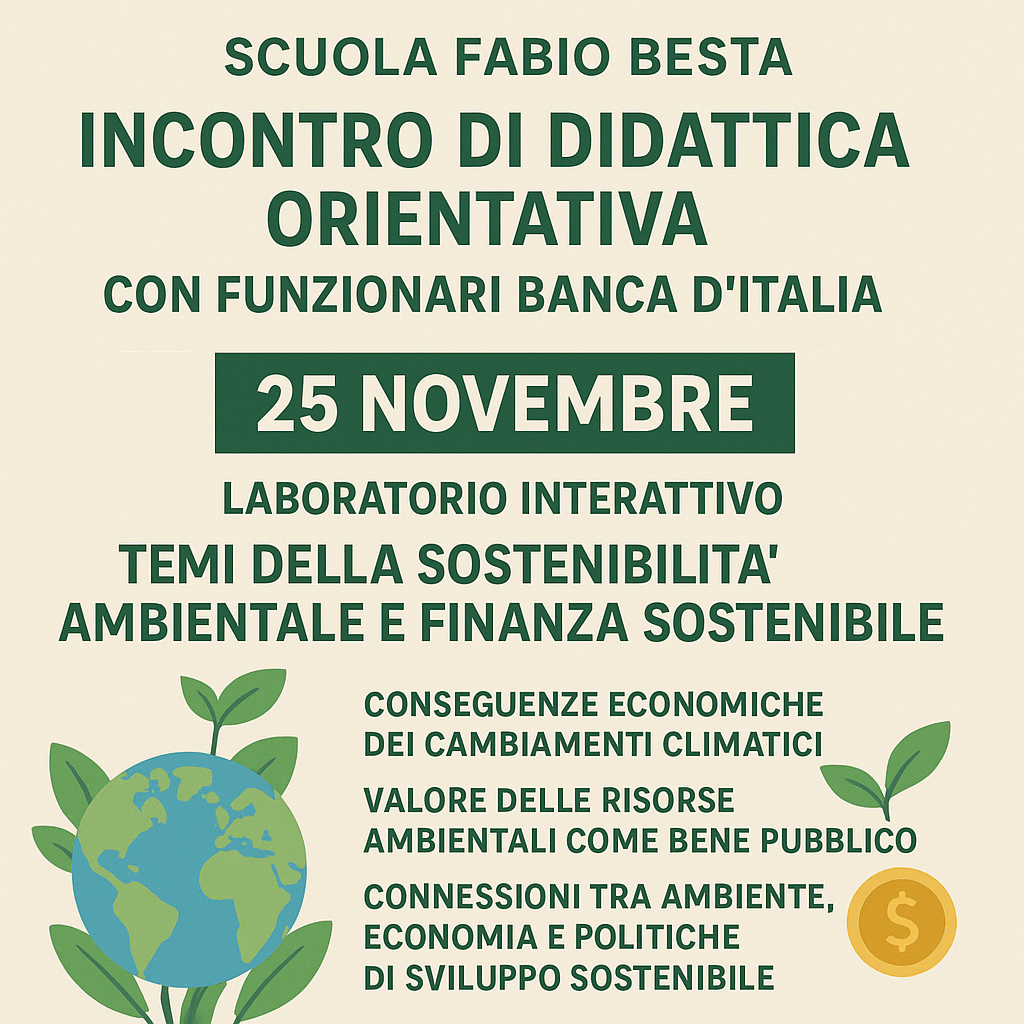 SCUOLA FABIO BESTA

INCONTRO DI DIDATTICA ORIENTATIVA

CON FUNZIONARI BANCA D'ITALIA

25 NOVEMBRE

LABORATORIO INTERATTIVO

TEMI DELLA SOSTENIBILITA' AMBIENTALE E FINANZA SOSTENIBILE

CONSEGUENZE ECONOMICHE DEI CAMBIAMENTI CLIMATICI

VALORE DELLE RISORSE AMBIENTALI COME BENE PUBBLICO

CONNESSIONI TRA AMBIENTE, ECONOMIA E POLITICHE DI SVILUPPO SOSTENIBILE

$